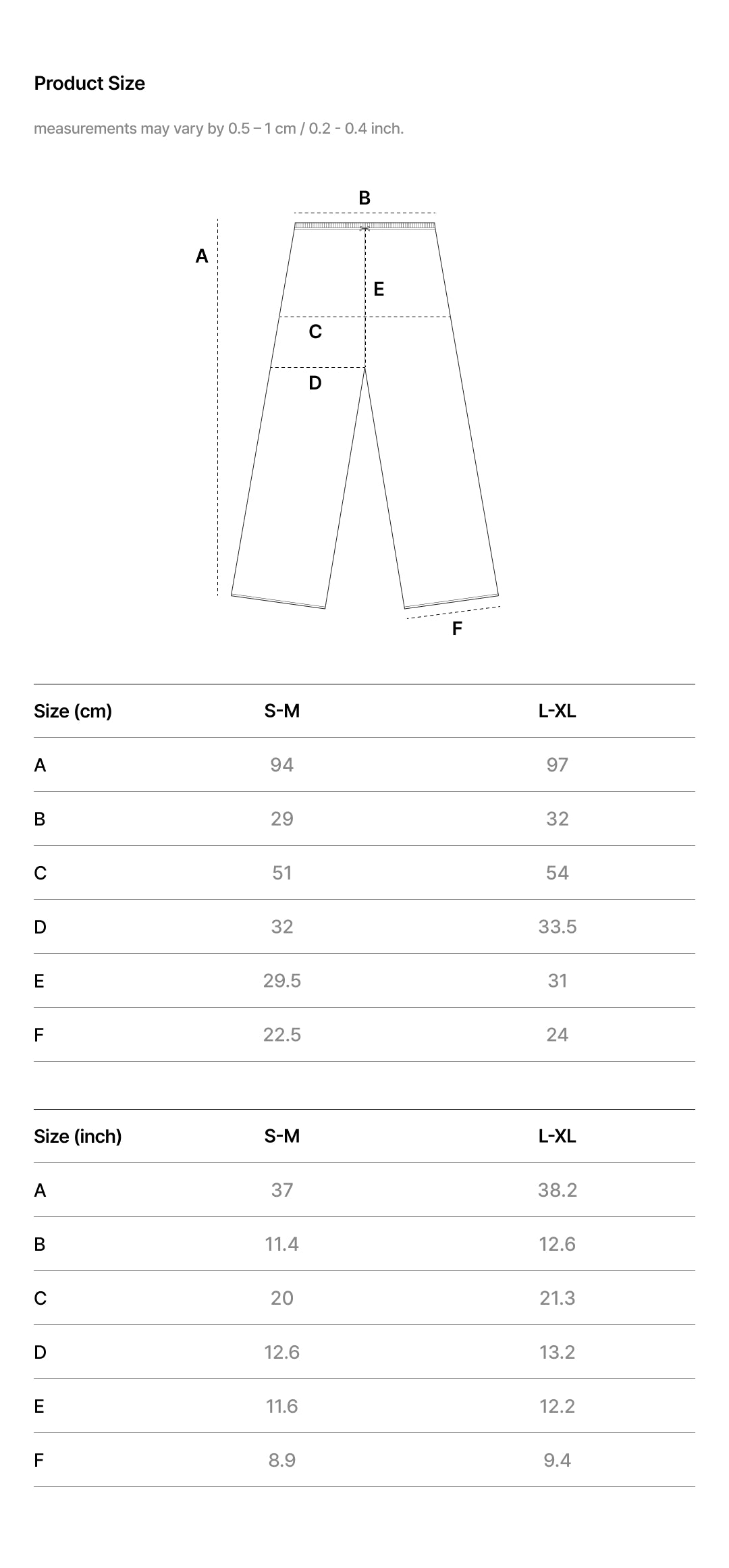 Product Size

measurements may vary by 0.5 – 1 cm / 0.2 - 0.4 inch.

B
A
E
C
D
F

| Size (cm) | S-M | L-XL |
|---|---|---|
| A | 94 | 97 |
| B | 29 | 32 |
| C | 51 | 54 |
| D | 32 | 33.5 |
| E | 29.5 | 31 |
| F | 22.5 | 24 |

| Size (inch) | S-M | L-XL |
|---|---|---|
| A | 37 | 38.2 |
| B | 11.4 | 12.6 |
| C | 20 | 21.3 |
| D | 12.6 | 13.2 |
| E | 11.6 | 12.2 |
| F | 8.9 | 9.4 |